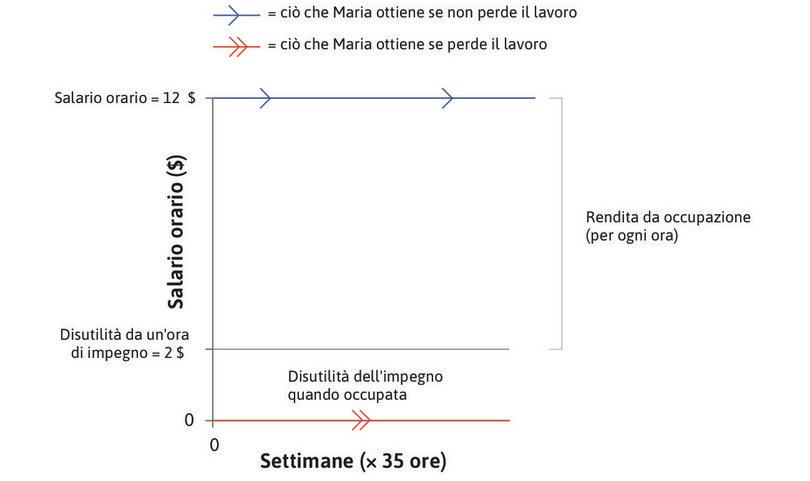 = ciò che Maria ottiene se non perde il lavoro

= ciò che Maria ottiene se perde il lavoro

Salario orario = 12 $

Salario orario ($)

Rendita da occupazione (per ogni ora)

Disutilità da un'ora di impegno = 2 $

Disutilità dell'impegno quando occupata

0

0

Settimane (× 35 ore)